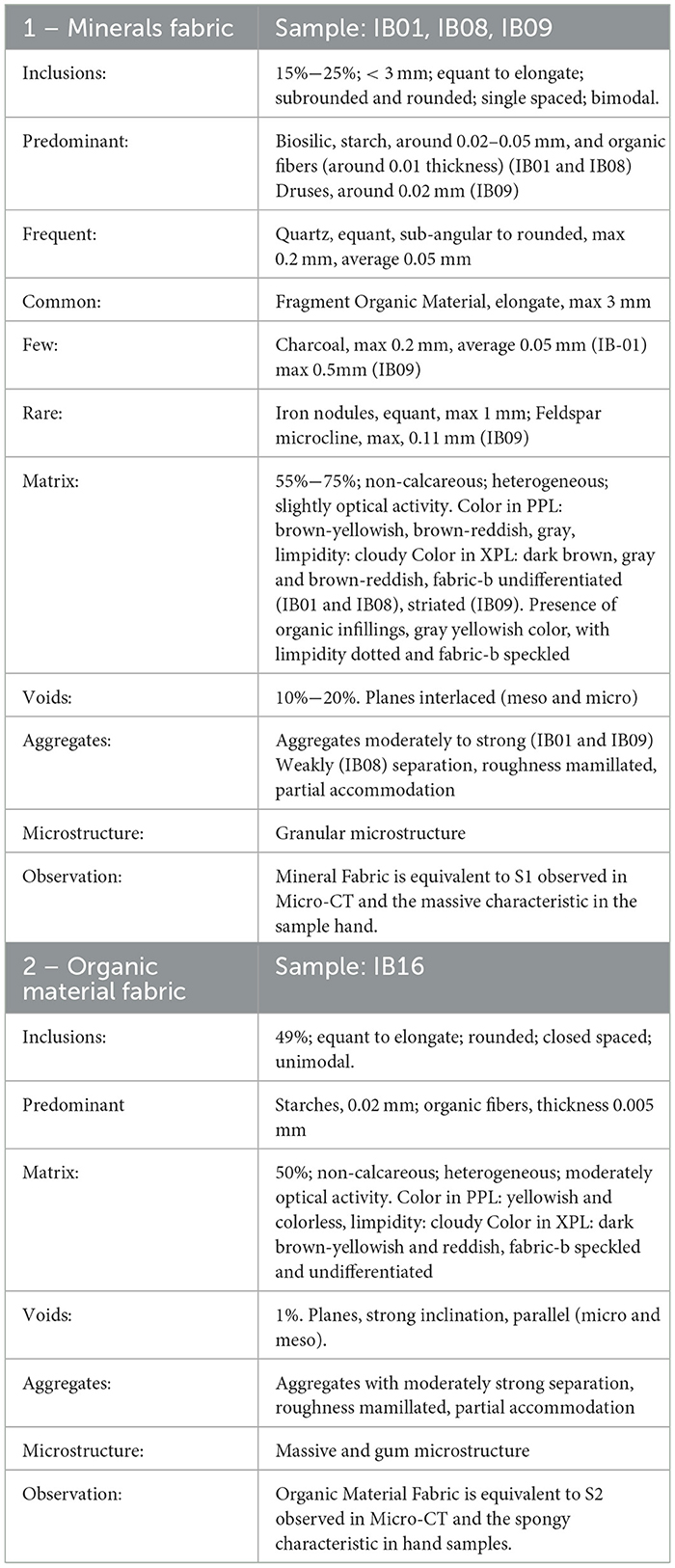 | 1 – Minerals fabric | Sample: IB01, IB08, IB09 |
|---|---|
| Inclusions: | 15%—25%; < 3 mm; equant to elongate; subrounded and rounded; single spaced; bimodal. |
| Predominant: | Biosilic, starch, around 0.02–0.05 mm, and organic fibers (around 0.01 thickness) (IB01 and IB08) Druses, around 0.02 mm (IB09) |
| Frequent: | Quartz, equant, sub-angular to rounded, max 0.2 mm, average 0.05 mm |
| Common: | Fragment Organic Material, elongate, max 3 mm |
| Few: | Charcoal, max 0.2 mm, average 0.05 mm (IB-01) max 0.5mm (IB09) |
| Rare: | Iron nodules, equant, max 1 mm; Feldspar microcline, max, 0.11 mm (IB09) |
| Matrix: | 55%—75%; non-calcareous; heterogeneous; slightly optical activity. Color in PPL: brown-yellowish, brown-reddish, gray, limpidity: cloudy Color in XPL: dark brown, gray and brown-reddish, fabric-b undifferentiated (IB01 and IB08), striated (IB09). Presence of organic infillings, gray yellowish color, with limpidity dotted and fabric-b speckled |
| Voids: | 10%—20%. Planes interlaced (meso and micro) |
| Aggregates: | Aggregates moderately to strong (IB01 and IB09) Weakly (IB08) separation, roughness mamillated, partial accommodation |
| Microstructure: | Granular microstructure |
| Observation: | Mineral Fabric is equivalent to S1 observed in Micro-CT and the massive characteristic in the sample hand. |
| 2 – Organic material fabric | Sample: IB16 |
| Inclusions: | 49%; equant to elongate; rounded; closed spaced; unimodal. |
| Predominant | Starches, 0.02 mm; organic fibers, thickness 0.005 mm |
| Matrix: | 50%; non-calcareous; heterogeneous; moderately optical activity. Color in PPL: yellowish and colorless, limpidity: cloudy Color in XPL: dark brown-yellowish and reddish, fabric-b speckled and undifferentiated |
| Voids: | 1%. Planes, strong inclination, parallel (micro and meso). |
| Aggregates: | Aggregates with moderately strong separation, roughness mamillated, partial accommodation |
| Microstructure: | Massive and gum microstructure |
| Observation: | Organic Material Fabric is equivalent to S2 observed in Micro-CT and the spongy characteristic in hand samples. |